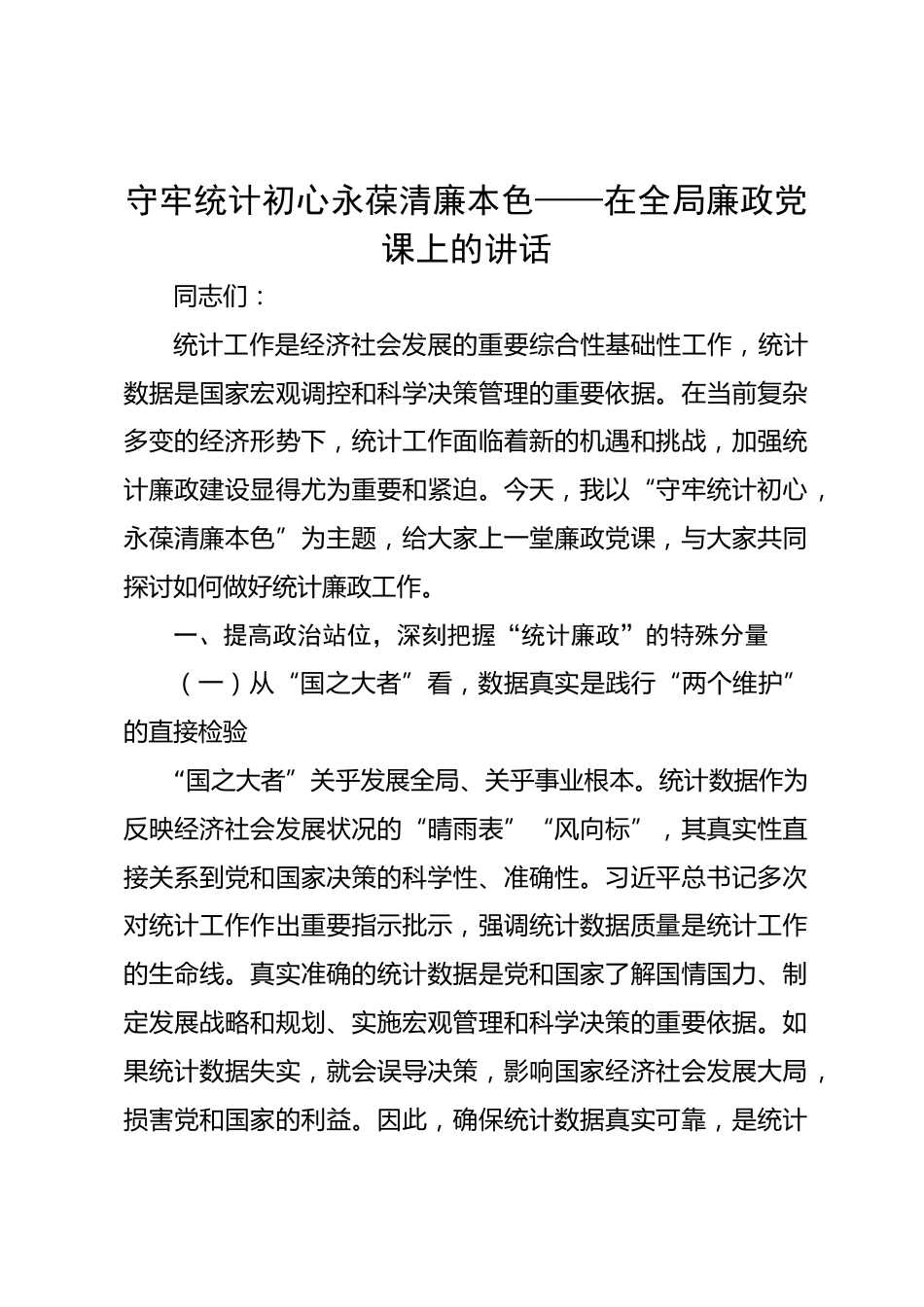 守牢统计初心永葆清廉本色——在全局廉政党课上的讲话

同志们：

统计工作是经济社会发展的重要综合性基础性工作，统计数据是国家宏观调控和科学决策管理的重要依据。在当前复杂多变的经济形势下，统计工作面临着新的机遇和挑战，加强统计廉政建设显得尤为重要和紧迫。今天，我以“守牢统计初心，永葆清廉本色”为主题，给大家上一堂廉政党课，与大家共同探讨如何做好统计廉政工作。

一、提高政治站位，深刻把握“统计廉政”的特殊分量

（一）从“国之大者”看，数据真实是践行“两个维护”的直接检验

“国之大者”关乎发展全局、关乎事业根本。统计数据作为反映经济社会发展状况的“晴雨表”“风向标”，其真实性直接关系到党和国家决策的科学性、准确性。习近平总书记多次对统计工作作出重要指示批示，强调统计数据质量是统计工作的生命线。真实准确的统计数据是党和国家了解国情国力、制定发展战略和规划、实施宏观管理和科学决策的重要依据。如果统计数据失实，就会误导决策，影响国家经济社会发展大局，损害党和国家的利益。因此，确保统计数据真实可靠，是统计